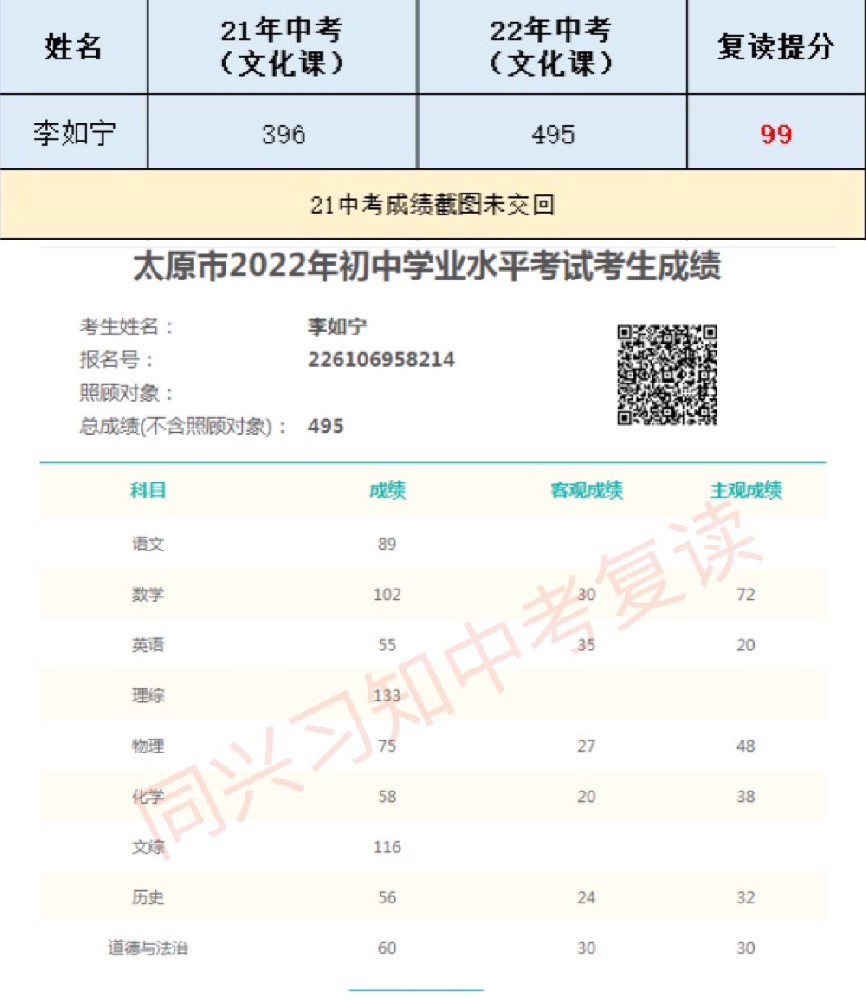 | 姓名 | 21年中考（文化课） | 22年中考（文化课） | 复读提分 |
|---|---|---|---|
| 李如宁 | 396 | 495 | 99 |

21中考成绩截图未交回

太原市2022年初中学业水平考试考生成绩

考生姓名： 李如宁
报名号： 226106958214
照顾对象：
总成绩(不含照顾对象)： 495

| 科目 | 成绩 | 客观成绩 | 主观成绩 |
|---|---|---|---|
| 语文 | 89 | | |
| 数学 | 102 | 30 | 72 |
| 英语 | 55 | 35 | 20 |
| 理综 | 133 | | |
| 物理 | 75 | 27 | 48 |
| 化学 | 58 | 20 | 38 |
| 文综 | 116 | | |
| 历史 | 56 | 24 | 32 |
| 道德与法治 | 60 | 30 | 30 |

同兴习知中考复读